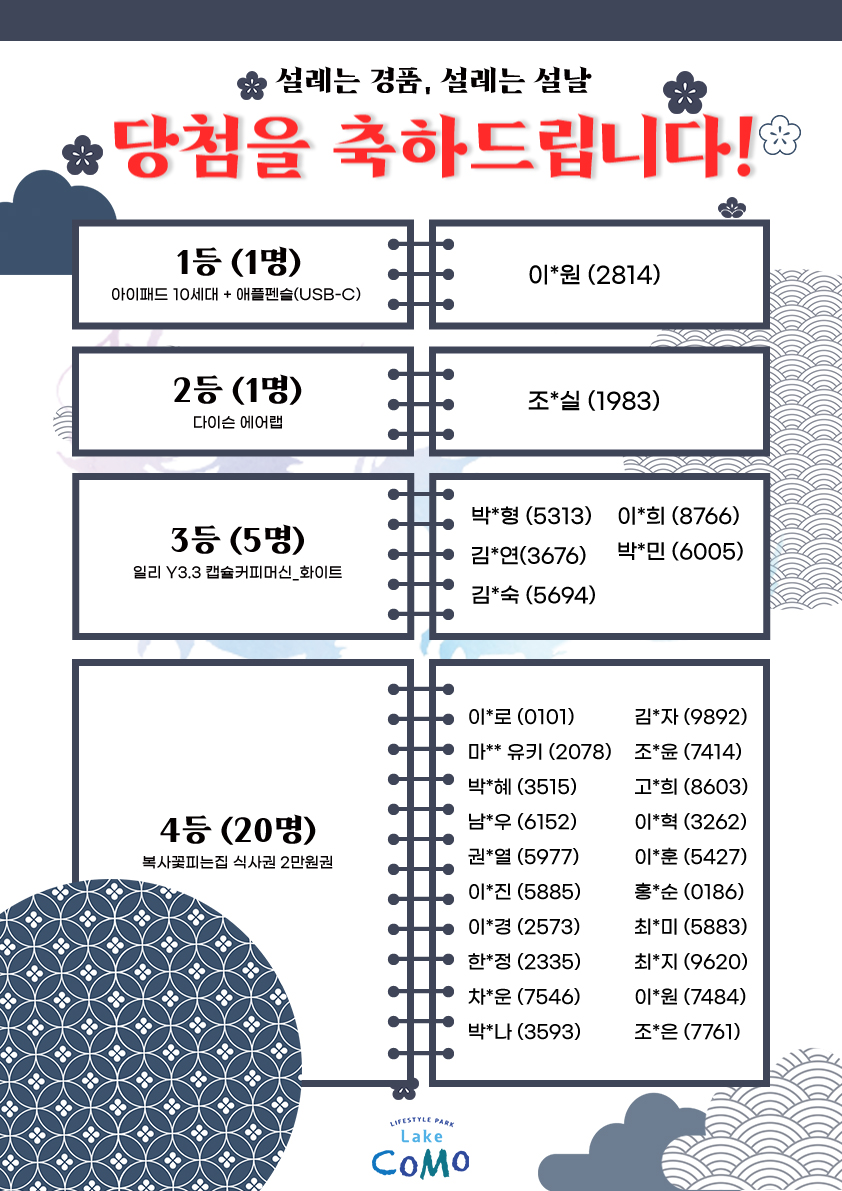 설레는 경품, 설레는 설날
당첨을 축하드립니다!

1등 (1명)
아이패드 10세대 + 애플펜슬(USB-C)

이*원 (2814)

2등 (1명)
다이슨 에어랩

조*실 (1983)

3등 (5명)
일리 Y3.3 캡슐커피머신_화이트

박*형 (5313)
김*연(3676)
김*숙 (5694)
이*희 (8766)
박*민 (6005)

4등 (20명)
복사꽃피는집 식사권 2만원권

이*로 (0101)
마** 유키 (2078)
박*혜 (3515)
남*우 (6152)
권*열 (5977)
이*진 (5885)
이*경 (2573)
한*정 (2335)
차*운 (7546)
박*나 (3593)
김*자 (9892)
조*윤 (7414)
고*희 (8603)
이*혁 (3262)
이*훈 (5427)
홍*순 (0186)
최*미 (5883)
최*지 (9620)
이*원 (7484)
조*은 (7761)

LIFESTYLE PARK
Lake
COMO